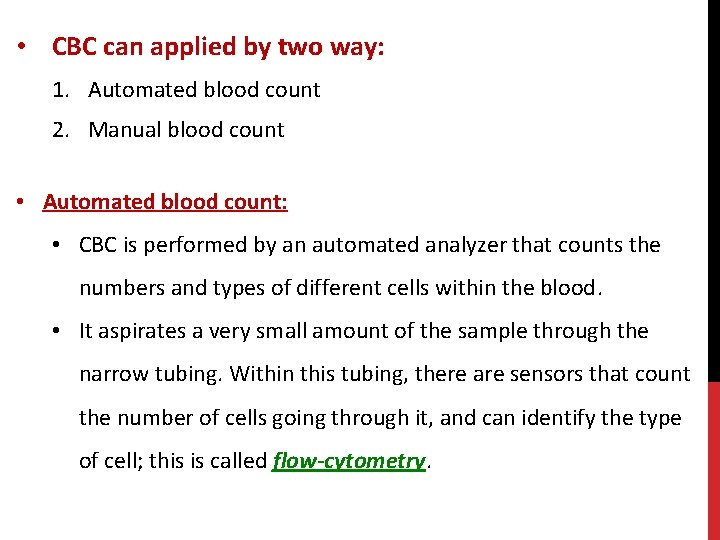 • CBC can applied by two way:

1. Automated blood count
2. Manual blood count

• Automated blood count:

• CBC is performed by an automated analyzer that counts the numbers and types of different cells within the blood.

• It aspirates a very small amount of the sample through the narrow tubing. Within this tubing, there are sensors that count the number of cells going through it, and can identify the type of cell; this is called flow-cytometry.